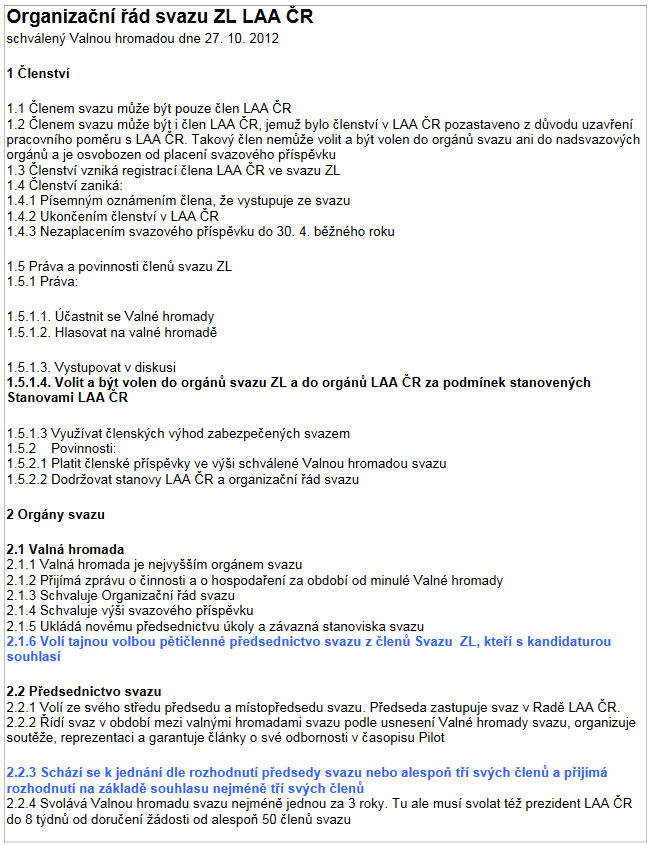 Organizační řád svazu ZL LAA ČR
schválený Valnou hromadou dne 27. 10. 2012

1 Členství

1.1 Členem svazu může být pouze člen LAA ČR
1.2 Členem svazu může být i člen LAA ČR, jemuž bylo členství v LAA ČR pozastaveno z důvodu uzavření pracovního poměru s LAA ČR. Takový člen nemůže volit a být volen do orgánů svazu ani do nadsvazových orgánů a je osvobozen od placení svazového příspěvku
1.3 Členství vzniká registrací člena LAA ČR ve svazu ZL
1.4 Členství zaniká:
1.4.1 Písemným oznámením člena, že vystupuje ze svazu
1.4.2 Ukončením členství v LAA ČR
1.4.3 Nezaplacením svazového příspěvku do 30. 4. běžného roku

1.5 Práva a povinnosti členů svazu ZL
1.5.1 Práva:

1.5.1.1. Účastnit se Valné hromady
1.5.1.2. Hlasovat na valné hromadě

1.5.1.3. Vystupovat v diskusi
1.5.1.4. Volit a být volen do orgánů svazu ZL a do orgánů LAA ČR za podmínek stanovených Stanovami LAA ČR

1.5.1.3 Využívat členských výhod zabezpečených svazem
1.5.2 Povinnosti:
1.5.2.1 Platit členské příspěvky ve výši schválené Valnou hromadou svazu
1.5.2.2 Dodržovat stanovy LAA ČR a organizační řád svazu

2 Orgány svazu

2.1 Valná hromada
2.1.1 Valná hromada je nejvyšším orgánem svazu
2.1.2 Přijímá zprávu o činnosti a o hospodaření za období od minulé Valné hromady
2.1.3 Schvaluje Organizační řád svazu
2.1.4 Schvaluje výši svazového příspěvku
2.1.5 Ukládá novému předsednictvu úkoly a závazná stanoviska svazu
2.1.6 Volí tajnou volbou pětičlenné předsednictvo svazu z členů Svazu ZL, kteří s kandidaturou souhlasí

2.2 Předsednictvo svazu
2.2.1 Volí ze svého středu předsedu a místopředsedu svazu. Předseda zastupuje svaz v Radě LAA ČR.
2.2.2 Řídí svaz v období mezi valnými hromadami svazu podle usnesení Valné hromady svazu, organizuje soutěže, reprezentaci a garantuje články o své odbornosti v časopisu Pilot

2.2.3 Schází se k jednání dle rozhodnutí předsedy svazu nebo alespoň tří svých členů a přijímá rozhodnutí na základě souhlasu nejméně tří svých členů
2.2.4 Svolává Valnou hromadu svazu nejméně jednou za 3 roky. Tu ale musí svolat též prezident LAA ČR do 8 týdnů od doručení žádosti od alespoň 50 členů svazu